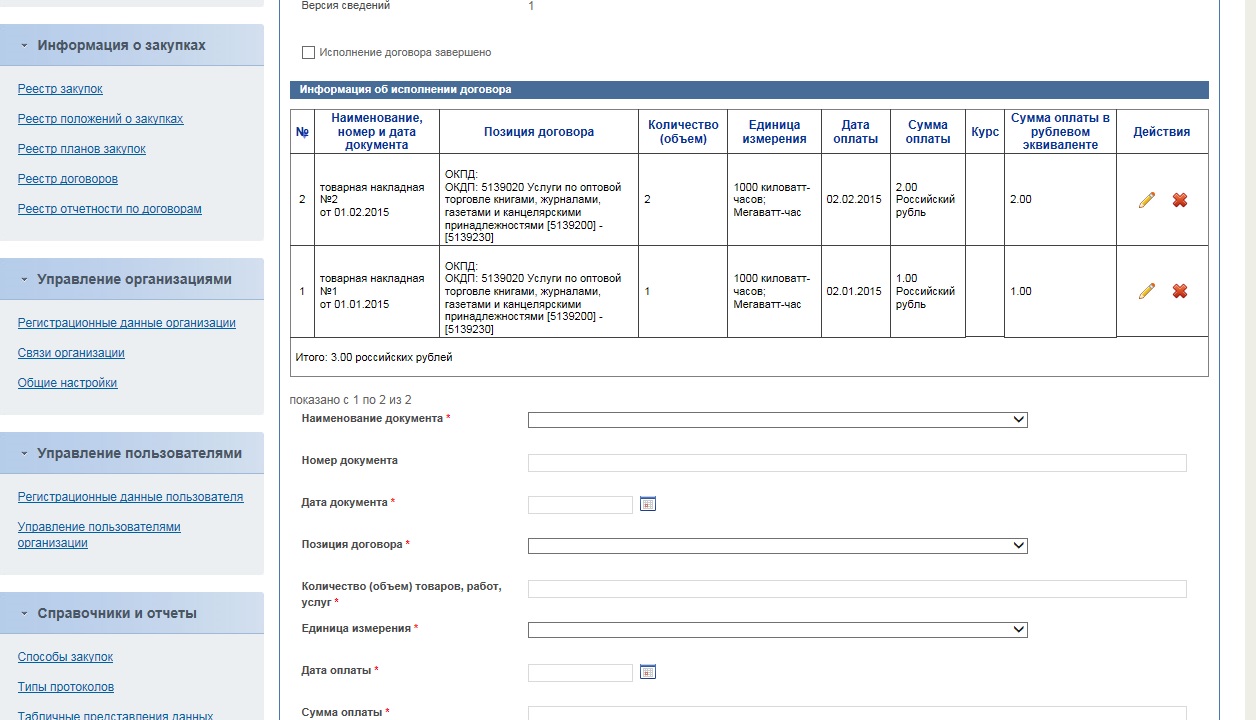 Информация о закупках

Реестр закупок

Реестр положений о закупках

Реестр планов закупок

Реестр договоров

Реестр отчетности по договорам

Управление организациями

Регистрационные данные организации

Связи организации

Общие настройки

Управление пользователями

Регистрационные данные пользователя

Управление пользователями организации

Справочники и отчеты

Способы закупок

Типы протоколов

Табличные представления данных

Версия сведений 1

Исполнение договора завершено

Информация об исполнении договора

| № | Наименование, номер и дата документа | Позиция договора | Количество (объем) | Единица измерения | Дата оплаты | Сумма оплаты | Курс | Сумма оплаты в рублевом эквиваленте | Действия |
|---|---|---|---|---|---|---|---|---|---|
| 2 | товарная накладная №2 от 01.02.2015 | ОКПД: ОКДП: 5139020 Услуги по оптовой торговле книгами, журналами, газетами и канцелярскими принадлежностями [5139200] - [5139230] | 2 | 1000 киловатт-часов; Мегаватт-час | 02.02.2015 | 2.00 Российский рубль | | 2.00 | |
| 1 | товарная накладная №1 от 01.01.2015 | ОКПД: ОКДП: 5139020 Услуги по оптовой торговле книгами, журналами, газетами и канцелярскими принадлежностями [5139200] - [5139230] | 1 | 1000 киловатт-часов; Мегаватт-час | 02.01.2015 | 1.00 Российский рубль | | 1.00 | |

Итого: 3.00 российских рублей

показано с 1 по 2 из 2

Наименование документа *

Номер документа

Дата документа *

Позиция договора *

Количество (объем) товаров, работ, услуг *

Единица измерения *

Дата оплаты *

Сумма оплаты *